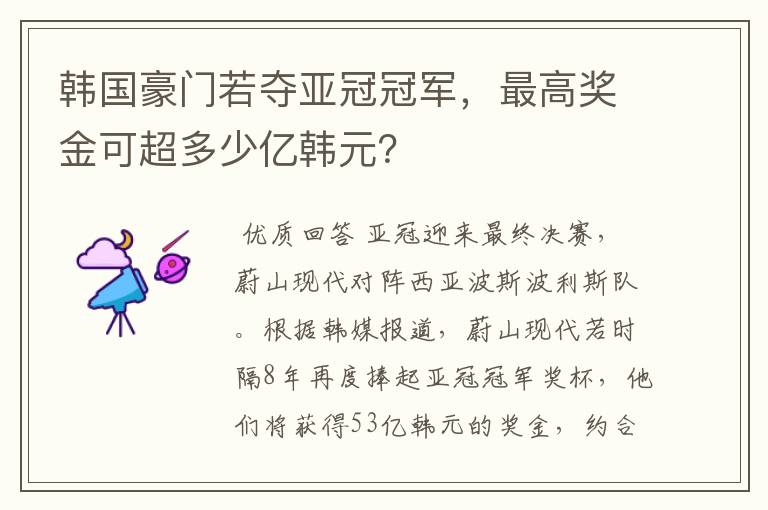 韩国豪门若夺亚冠冠军，最高奖金可超多少亿韩元？

优质回答 亚冠迎来最终决赛，蔚山现代对阵西亚波斯波利斯队。根据韩媒报道，蔚山现代若时隔8年再度捧起亚冠冠军奖杯，他们将获得53亿韩元的奖金，约合